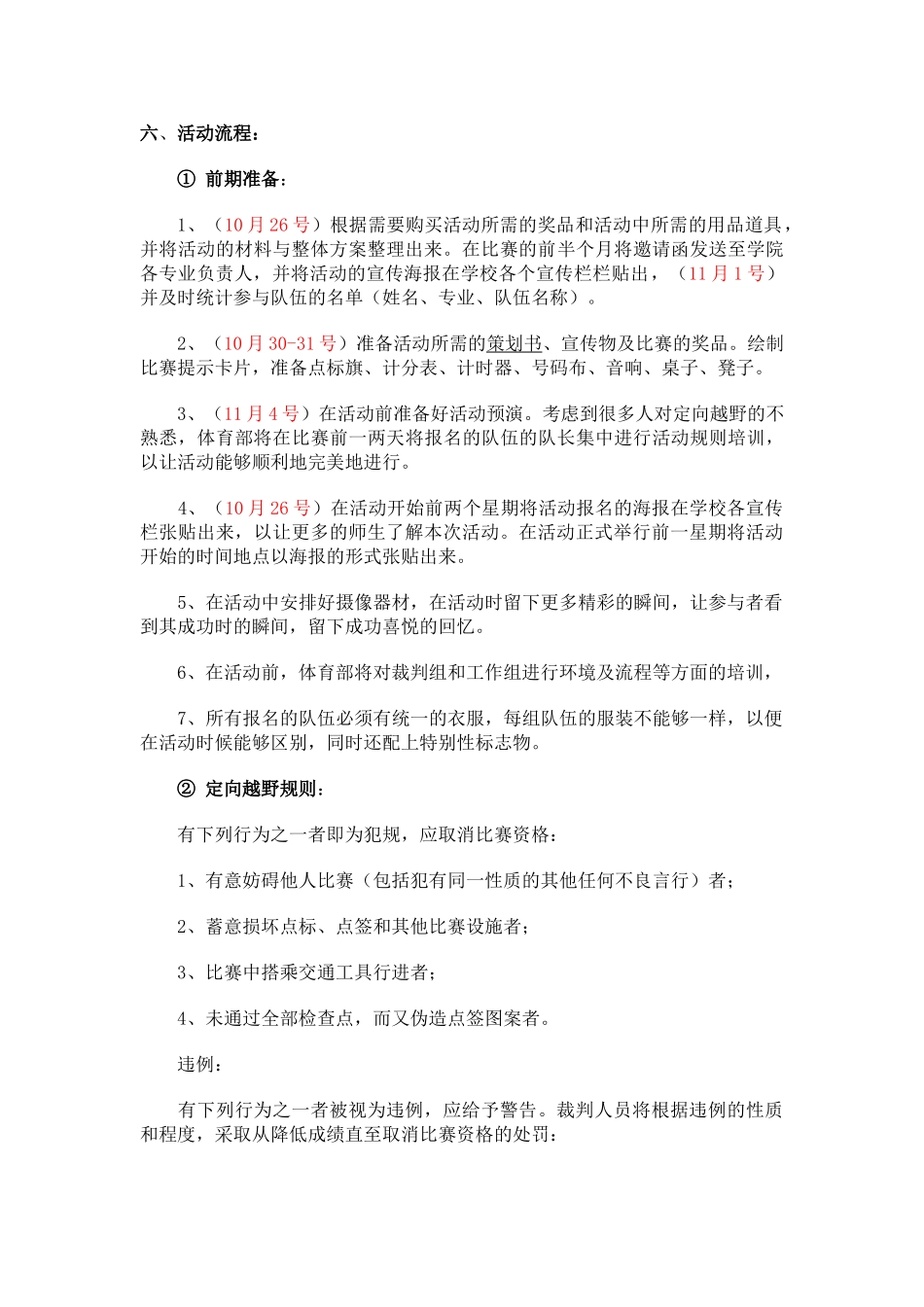 六、活动流程：

① 前期准备：

1、（10月26号）根据需要购买活动所需的奖品和活动中所需的用品道具，并将活动的材料与整体方案整理出来。在比赛的前半个月将邀请函发送至学院各专业负责人，并将活动的宣传海报在学校各个宣传栏栏贴出，（11月1号）并及时统计参与队伍的名单（姓名、专业、队伍名称）。

2、（10月30-31号）准备活动所需的策划书、宣传物及比赛的奖品。绘制比赛提示卡片，准备点标旗、计分表、计时器、号码布、音响、桌子、凳子。

3、（11月4号）在活动前准备好活动预演。考虑到很多人对定向越野的不熟悉，体育部将在比赛前一两天将报名的队伍的队长集中进行活动规则培训，以让活动能够顺利地完美地进行。

4、（10月26号）在活动开始前两个星期将活动报名的海报在学校各宣传栏张贴出来，以让更多的师生了解本次活动。在活动正式举行前一星期将活动开始的时间地点以海报的形式张贴出来。

5、在活动中安排好摄像器材，在活动时留下更多精彩的瞬间，让参与者看到其成功时的瞬间，留下成功喜悦的回忆。

6、在活动前，体育部将对裁判组和工作组进行环境及流程等方面的培训，

7、所有报名的队伍必须有统一的衣服，每组队伍的服装不能够一样，以便在活动时候能够区别，同时还配上特别性标志物。

② 定向越野规则：

有下列行为之一者即为犯规，应取消比赛资格：

1、有意妨碍他人比赛（包括犯有同一性质的其他任何不良言行）者；

2、蓄意损坏点标、点签和其他比赛设施者；

3、比赛中搭乘交通工具行进者；

4、未通过全部检查点，而又伪造点签图案者。

违例：

有下列行为之一者被视为违例，应给予警告。裁判人员将根据违例的性质和程度，采取从降低成绩直至取消比赛资格的处罚：